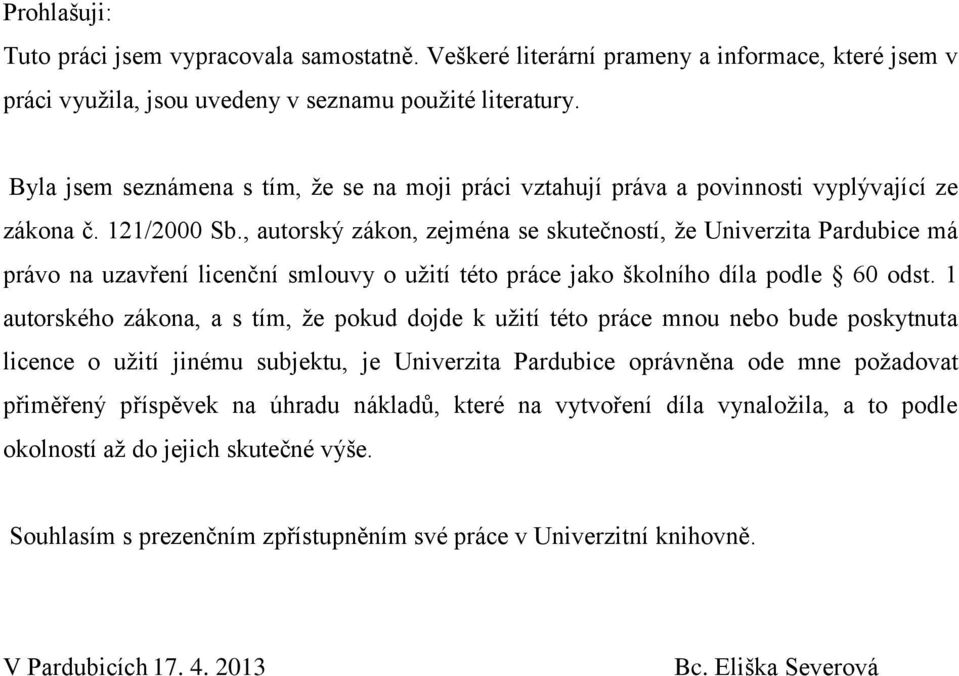 Prohlašuji:

Tuto práci jsem vypracovala samostatně. Veškeré literární prameny a informace, které jsem v práci využila, jsou uvedeny v seznamu použité literatury.

Byla jsem seznámena s tím, že se na moji práci vztahují práva a povinnosti vyplývající ze zákona č. 121/2000 Sb., autorský zákon, zejména se skutečností, že Univerzita Pardubice má právo na uzavření licenční smlouvy o užití této práce jako školního díla podle § 60 odst. 1 autorského zákona, a s tím, že pokud dojde k užití této práce mnou nebo bude poskytnuta licence o užití jinému subjektu, je Univerzita Pardubice oprávněna ode mne požadovat přiměřený příspěvek na úhradu nákladů, které na vytvoření díla vynaložila, a to podle okolností až do jejich skutečné výše.

Souhlasím s prezenčním zpřístupněním své práce v Univerzitní knihovně.

V Pardubicích 17. 4. 2013

Bc. Eliška Severová